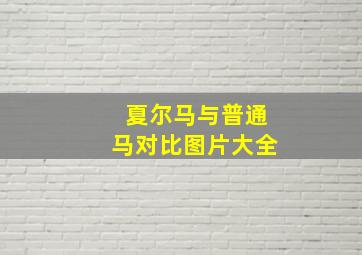 夏尔马与普通马对比图片大全